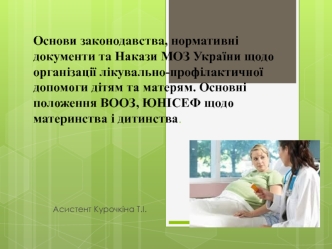 Основи законодавства, нормативні документи та Накази МОЗ України щодо організації лікувально-профілактичної допомоги дітям та матерям. Основні положення ВООЗ, ЮНІСЕФ щодо материнства і дитинства.

Асистент Курочкіна Т.І.